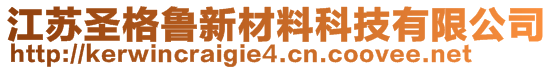 江苏圣格鲁新材料科技有限公司
http://kerwincraigie4.cn.coovee.net